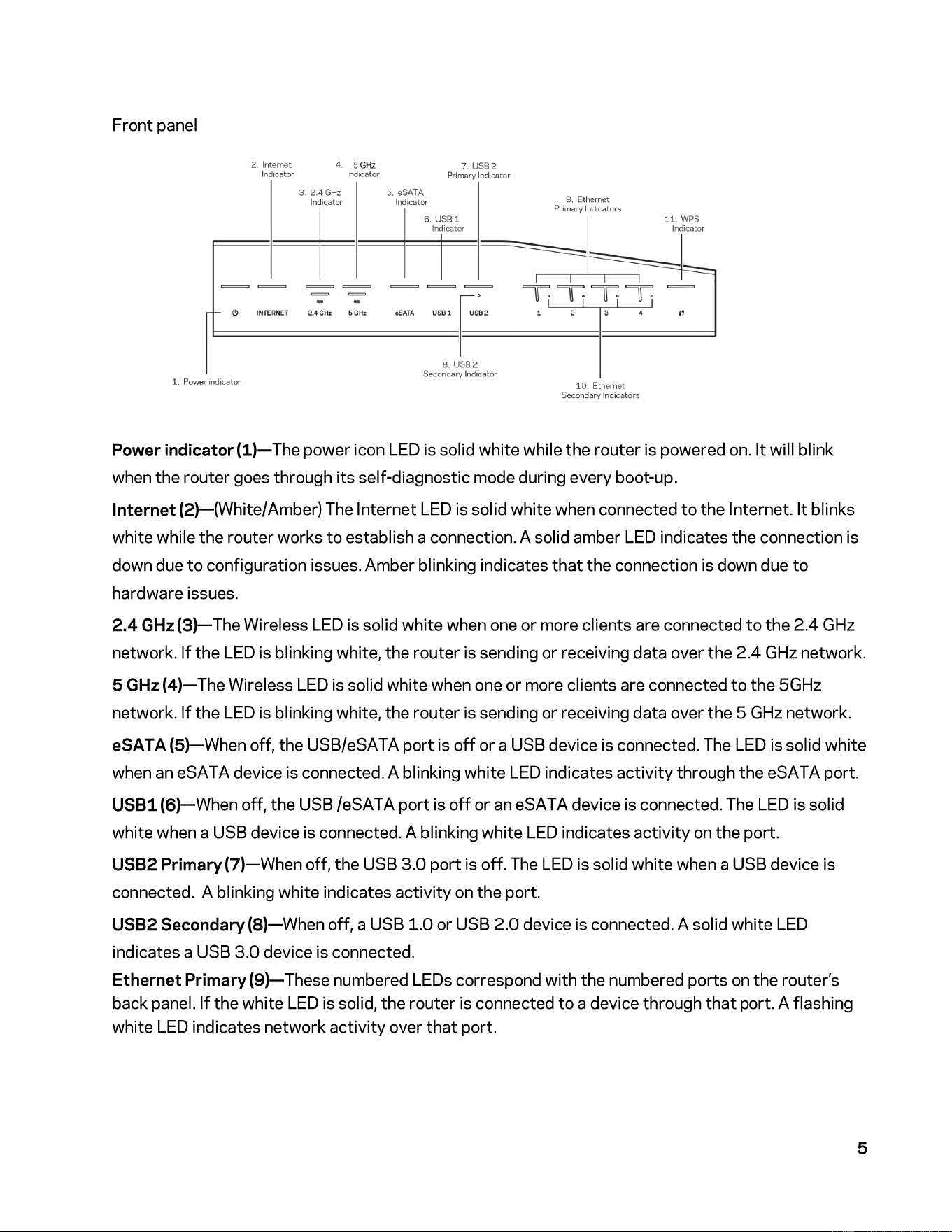 Front panel

2. Internet Indicator

4. 5 GHz Indicator

7. USB 2 Primary Indicator

3. 2.4 GHz Indicator

5. eSATA Indicator

9. Ethernet Primary Indicators

6. USB 1 Indicator

11. WPS Indicator

INTERNET

2.4 GHz

5 GHz

eSATA

USB 1

USB 2

1

2

3

4

1. Power indicator

8. USB 2 Secondary Indicator

10. Ethernet Secondary Indicators

Power indicator (1)—The power icon LED is solid white while the router is powered on. It will blink when the router goes through its self-diagnostic mode during every boot-up.

Internet (2)—(White/Amber) The Internet LED is solid white when connected to the Internet. It blinks white while the router works to establish a connection. A solid amber LED indicates the connection is down due to configuration issues. Amber blinking indicates that the connection is down due to hardware issues.

2.4 GHz (3)—The Wireless LED is solid white when one or more clients are connected to the 2.4 GHz network. If the LED is blinking white, the router is sending or receiving data over the 2.4 GHz network.

5 GHz (4)—The Wireless LED is solid white when one or more clients are connected to the 5GHz network. If the LED is blinking white, the router is sending or receiving data over the 5 GHz network.

eSATA (5)—When off, the USB/eSATA port is off or a USB device is connected. The LED is solid white when an eSATA device is connected. A blinking white LED indicates activity through the eSATA port.

USB1 (6)—When off, the USB /eSATA port is off or an eSATA device is connected. The LED is solid white when a USB device is connected. A blinking white LED indicates activity on the port.

USB2 Primary (7)—When off, the USB 3.0 port is off. The LED is solid white when a USB device is connected. A blinking white indicates activity on the port.

USB2 Secondary (8)—When off, a USB 1.0 or USB 2.0 device is connected. A solid white LED indicates a USB 3.0 device is connected.

Ethernet Primary (9)—These numbered LEDs correspond with the numbered ports on the router's back panel. If the white LED is solid, the router is connected to a device through that port. A flashing white LED indicates network activity over that port.

5